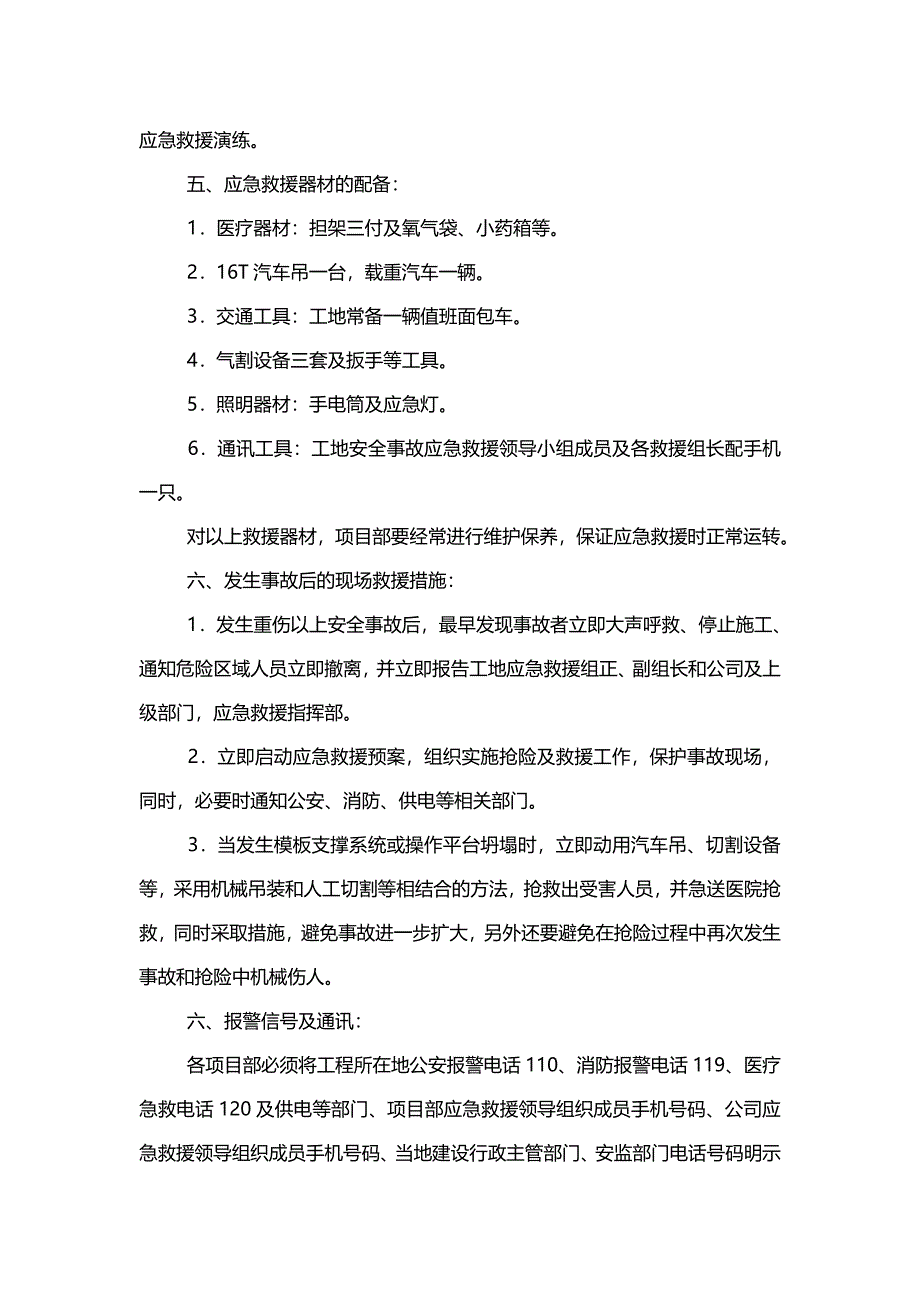 应急救援演练。

五、应急救援器材的配备：

1．医疗器材：担架三付及氧气袋、小药箱等。

2．16T 汽车吊一台，载重汽车一辆。

3．交通工具：工地常备一辆值班面包车。

4．气割设备三套及扳手等工具。

5．照明器材：手电筒及应急灯。

6．通讯工具：工地安全事故应急救援领导小组成员及各救援组长配手机一只。

对以上救援器材，项目部要经常进行维护保养，保证应急救援时正常运转。

六、发生事故后的现场救援措施：

1．发生重伤以上安全事故后，最早发现事故者立即大声呼救、停止施工、通知危险区域人员立即撤离，并立即报告工地应急救援组正、副组长和公司及上级部门，应急救援指挥部。

2．立即启动应急救援预案，组织实施抢险及救援工作，保护事故现场，同时，必要时通知公安、消防、供电等相关部门。

3．当发生模板支撑系统或操作平台坍塌时，立即动用汽车吊、切割设备等，采用机械吊装和人工切割等相结合的方法，抢救出受害人员，并急送医院抢救，同时采取措施，避免事故进一步扩大，另外还要避免在抢险过程中再次发生事故和抢险中机械伤人。

六、报警信号及通讯：

各项目部必须将工程所在地公安报警电话 110、消防报警电话 119、医疗急救电话 120 及供电等部门、项目部应急救援领导组织成员手机号码、公司应急救援领导组织成员手机号码、当地建设行政主管部门、安监部门电话号码明示